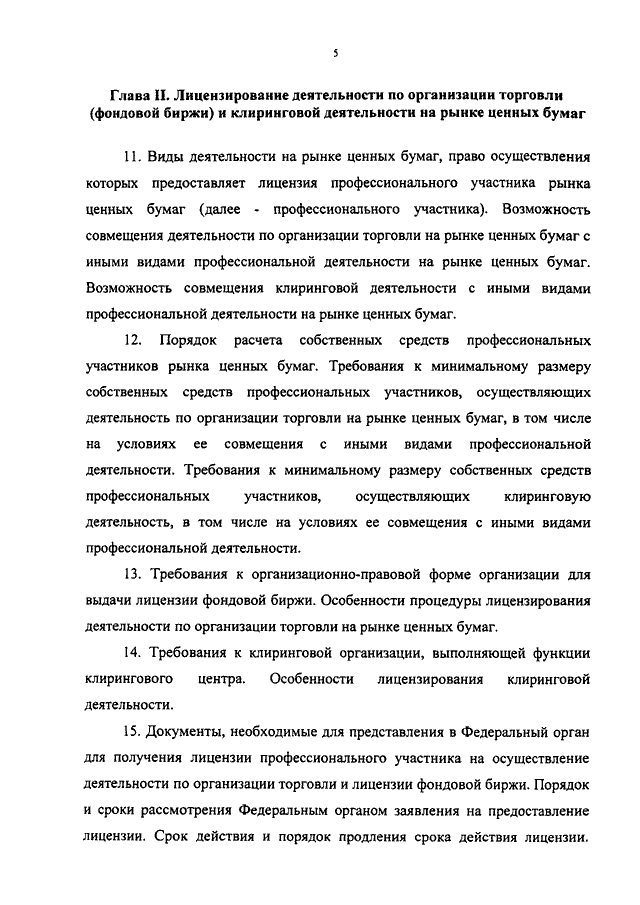 5

Глава II. Лицензирование деятельности по организации торговли (фондовой биржи) и клиринговой деятельности на рынке ценных бумаг

11. Виды деятельности на рынке ценных бумаг, право осуществления которых предоставляет лицензия профессионального участника рынка ценных бумаг (далее - профессионального участника). Возможность совмещения деятельности по организации торговли на рынке ценных бумаг с иными видами профессиональной деятельности на рынке ценных бумаг. Возможность совмещения клиринговой деятельности с иными видами профессиональной деятельности на рынке ценных бумаг.

12. Порядок расчета собственных средств профессиональных участников рынка ценных бумаг. Требования к минимальному размеру собственных средств профессиональных участников, осуществляющих деятельность по организации торговли на рынке ценных бумаг, в том числе на условиях ее совмещения с иными видами профессиональной деятельности. Требования к минимальному размеру собственных средств профессиональных участников, осуществляющих клиринговую деятельность, в том числе на условиях ее совмещения с иными видами профессиональной деятельности.

13. Требования к организационно-правовой форме организации для выдачи лицензии фондовой биржи. Особенности процедуры лицензирования деятельности по организации торговли на рынке ценных бумаг.

14. Требования к клиринговой организации, выполняющей функции клирингового центра. Особенности лицензирования клиринговой деятельности.

15. Документы, необходимые для представления в Федеральный орган для получения лицензии профессионального участника на осуществление деятельности по организации торговли и лицензии фондовой биржи. Порядок и сроки рассмотрения Федеральным органом заявления на предоставление лицензии. Срок действия и порядок продления срока действия лицензии.